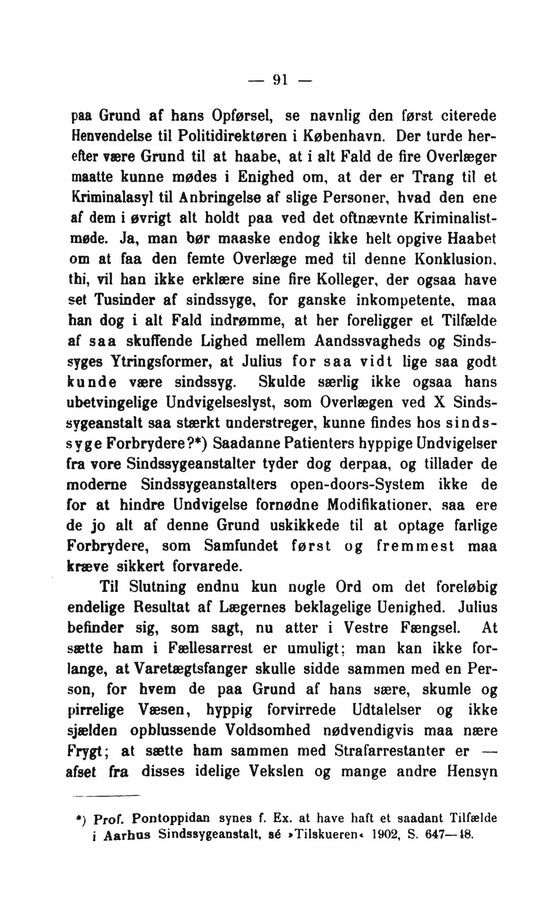 — 91 —

paa Grund af hans Opførsel, se navnlig den først citerede Henvendelse til Politidirektøren i København. Der turde herefter være Grund til at haabe, at i alt Fald de fire Overlæger maatte kunne mødes i Enighed om, at der er Trang til et Kriminalasyl til Anbringelse af slige Personer, hvad den ene af dem i øvrigt alt holdt paa ved det oftnævnte Kriminalistmøde. Ja, man bør maaske endog ikke helt opgive Haabet om at faa den femte Overlæge med til denne Konklusion, thi, vil han ikke erklære sine fire Kolleger, der ogsaa have set Tusinder af sindssyge, for ganske inkompetente, maa han dog i alt Fald indrømme, at her foreligger et Tilfælde af saa skuffende Lighed mellem Aandssvagheds og Sindssyges Ytringsformer, at Julius for saa vidt lige saa godt kunde være sindssyg. Skulde særlig ikke ogsaa hans ubetvingelige Undvigelseslyst, som Overlægen ved X Sindssygeanstalt saa stærkt understreger, kunne findes hos sindssyge Forbrydere?*) Saadanne Patienters hyppige Undvigelser fra vore Sindssygeanstalter tyder dog derpaa, og tillader de moderne Sindssygeanstalters open-doors-System ikke de for at hindre Undvigelse fornødne Modifikationer, saa ere de jo alt af denne Grund uskikkede til at optage farlige Forbrydere, som Samfundet først og fremmest maa kræve sikkert forvarede.

Til Slutning endnu kun nogle Ord om det foreløbig endelige Resultat af Lægernes beklagelige Uenighed. Julius befinder sig, som sagt, nu atter i Vestre Fængsel. At sætte ham i Fællesarrest er umuligt; man kan ikke forlange, at Varetægtsfanger skulle sidde sammen med en Person, for hvem de paa Grund af hans sære, skumle og pirrelige Væsen, hyppig forvirrede Udtalelser og ikke sjælden opblussende Voldsomhed nødvendigvis maa nære Frygt; at sætte ham sammen med Strafarrestanter er — afset fra disses idelige Vekslen og mange andre Hensyn

*) Prof. Pontoppidan synes f. Ex. at have haft et saadant Tilfælde i Aarhus Sindssygeanstalt, sé »Tilskueren« 1902, S. 647—48.